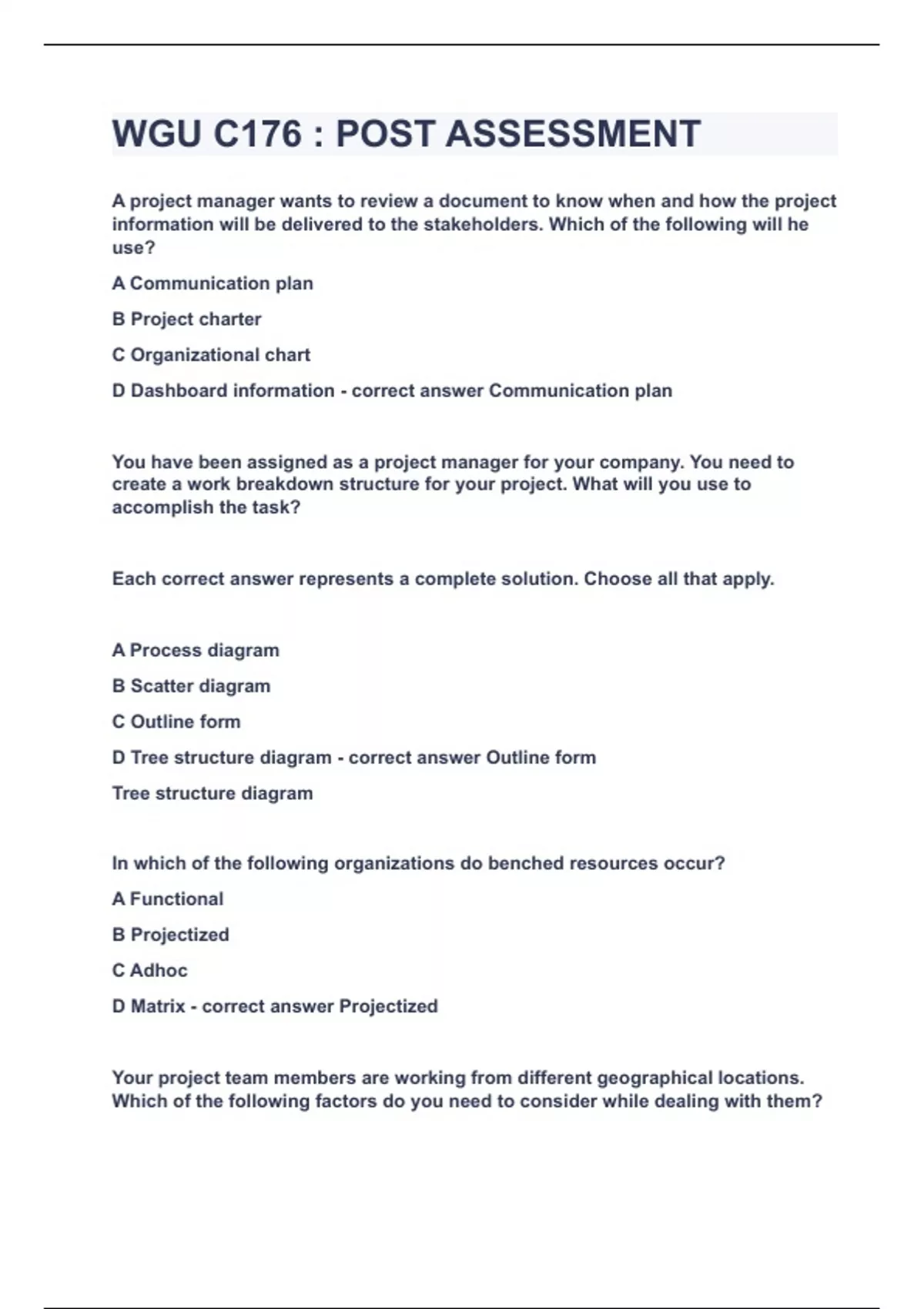 WGU C176 : POST ASSESSMENT

A project manager wants to review a document to know when and how the project information will be delivered to the stakeholders. Which of the following will he use?

A Communication plan

B Project charter

C Organizational chart

D Dashboard information - correct answer Communication plan

You have been assigned as a project manager for your company. You need to create a work breakdown structure for your project. What will you use to accomplish the task?

Each correct answer represents a complete solution. Choose all that apply.

A Process diagram

B Scatter diagram

C Outline form

D Tree structure diagram - correct answer Outline form

Tree structure diagram

In which of the following organizations do benched resources occur?

A Functional

B Projectized

C Adhoc

D Matrix - correct answer Projectized

Your project team members are working from different geographical locations. Which of the following factors do you need to consider while dealing with them?